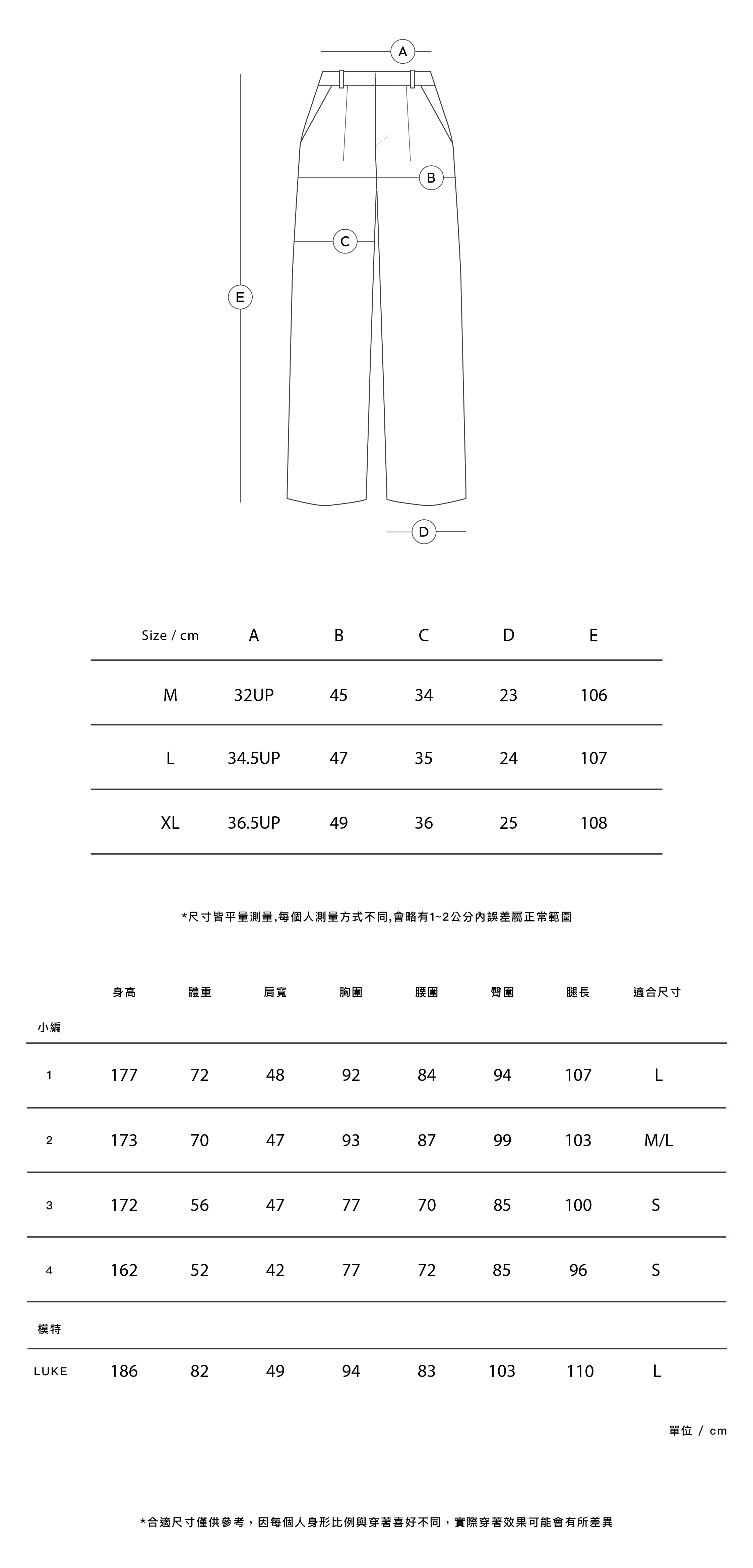 A

B

C

E

D

| Size / cm | A | B | C | D | E |
|---|---|---|---|---|---|
| M | 32UP | 45 | 34 | 23 | 106 |
| L | 34.5UP | 47 | 35 | 24 | 107 |
| XL | 36.5UP | 49 | 36 | 25 | 108 |

*尺寸皆平量測量,每個人測量方式不同,會略有1~2公分內誤差屬正常範圍

|  | 身高 | 體重 | 肩寬 | 胸圍 | 腰圍 | 臀圍 | 腿長 | 適合尺寸 |
|---|---|---|---|---|---|---|---|---|
| 小編 |  |  |  |  |  |  |  |  |
| 1 | 177 | 72 | 48 | 92 | 84 | 94 | 107 | L |
| 2 | 173 | 70 | 47 | 93 | 87 | 99 | 103 | M/L |
| 3 | 172 | 56 | 47 | 77 | 70 | 85 | 100 | S |
| 4 | 162 | 52 | 42 | 77 | 72 | 85 | 96 | S |
| 模特 |  |  |  |  |  |  |  |  |
| LUKE | 186 | 82 | 49 | 94 | 83 | 103 | 110 | L |

單位 / cm

*合適尺寸僅供參考，因每個人身形比例與穿著喜好不同，實際穿著效果可能會有所差異